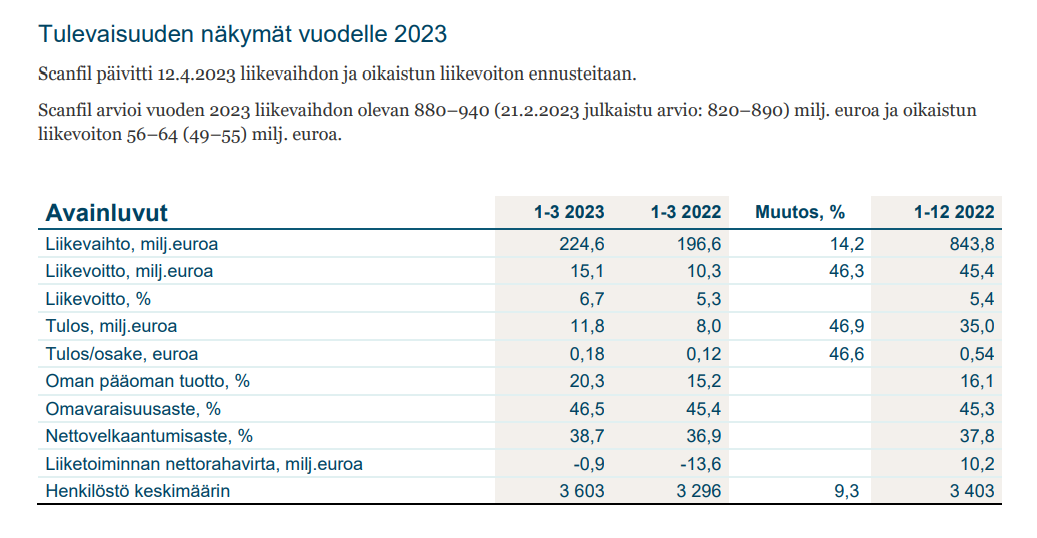 Tulevaisuuden näkymät vuodelle 2023

Scanfil päivitti 12.4.2023 liikevaihdon ja oikaistun liikevoiton ennusteitaan.

Scanfil arvioi vuoden 2023 liikevaihdon olevan 880–940 (21.2.2023 julkaistu arvio: 820–890) milj. euroa ja oikaistun liikevoiton 56–64 (49–55) milj. euroa.

| Avainluvut | 1-3 2023 | 1-3 2022 | Muutos, % | 1-12 2022 |
|---|---|---|---|---|
| Liikevaihto, milj.euroa | 224,6 | 196,6 | 14,2 | 843,8 |
| Liikevoitto, milj.euroa | 15,1 | 10,3 | 46,3 | 45,4 |
| Liikevoitto, % | 6,7 | 5,3 | | 5,4 |
| Tulos, milj.euroa | 11,8 | 8,0 | 46,9 | 35,0 |
| Tulos/osake, euroa | 0,18 | 0,12 | 46,6 | 0,54 |
| Oman pääoman tuotto, % | 20,3 | 15,2 | | 16,1 |
| Omavaraisuusaste, % | 46,5 | 45,4 | | 45,3 |
| Nettovelkaantumisaste, % | 38,7 | 36,9 | | 37,8 |
| Liiketoiminnan nettorahavirta, milj.euroa | -0,9 | -13,6 | | 10,2 |
| Henkilöstö keskimäärin | 3 603 | 3 296 | 9,3 | 3 403 |